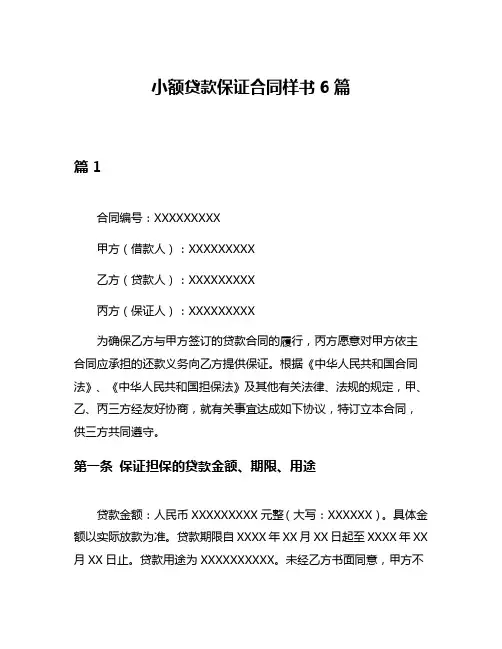 小额贷款保证合同样书 6 篇

篇 1

合同编号：XXXXXXXXX

甲方（借款人）：XXXXXXXXX

乙方（贷款人）：XXXXXXXXX

丙方（保证人）：XXXXXXXXX

为确保乙方与甲方签订的贷款合同的履行，丙方愿意对甲方依主合同应承担的还款义务向乙方提供保证。根据《中华人民共和国合同法》、《中华人民共和国担保法》及其他有关法律、法规的规定，甲、乙、丙三方经友好协商，就有关事宜达成如下协议，特订立本合同，供三方共同遵守。

第一条 保证担保的贷款金额、期限、用途

贷款金额：人民币 XXXXXXXXX 元整（大写：XXXXXX）。具体金额以实际放款为准。贷款期限自 XXXX 年 XX 月 XX 日起至 XXXX 年 XX 月 XX 日止。贷款用途为 XXXXXXXXXX。未经乙方书面同意，甲方不